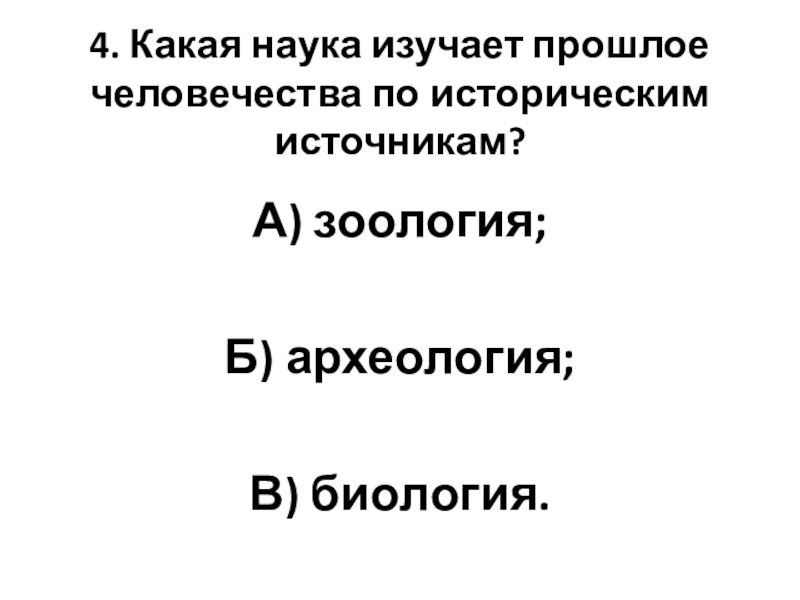 4. Какая наука изучает прошлое человечества по историческим источникам?

А) зоология;

Б) археология;

В) биология.